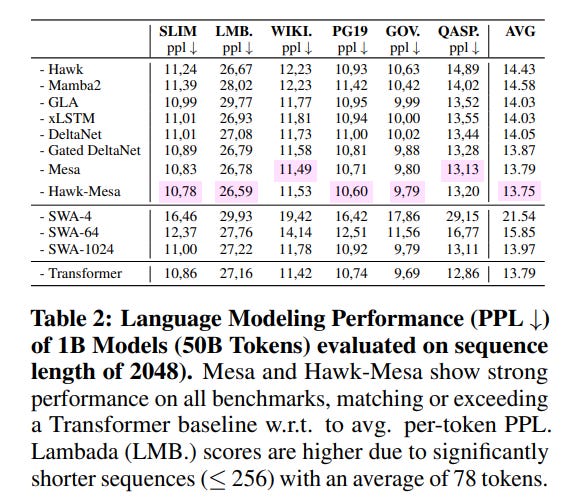 | | SLIM ppl ↓ | LMB. ppl ↓ | WIKI. ppl ↓ | PG19 ppl ↓ | GOV. ppl ↓ | QASP. ppl ↓ | AVG |
|---|---|---|---|---|---|---|---|
| - Hawk | 11,24 | 26,67 | 12,23 | 10,93 | 10,63 | 14,89 | 14.43 |
| - Mamba2 | 11,39 | 28,02 | 12,23 | 11,42 | 10,42 | 14,02 | 14.58 |
| - GLA | 10,99 | 29,77 | 11,77 | 10,95 | 9,99 | 13,52 | 14.03 |
| - xLSTM | 11,01 | 26,93 | 11,81 | 10,94 | 10,00 | 13,55 | 14.03 |
| - DeltaNet | 11,01 | 27,08 | 11,73 | 11,00 | 10,02 | 13,44 | 14.05 |
| - Gated DeltaNet | 10,89 | 26,79 | 11,58 | 10,81 | 9,88 | 13,28 | 13.87 |
| - Mesa | 10,83 | 26,78 | 11,49 | 10,71 | 9,80 | 13,13 | 13.79 |
| - Hawk-Mesa | 10,78 | 26,59 | 11,53 | 10,60 | 9,79 | 13,20 | 13.75 |
| - SWA-4 | 16,46 | 29,93 | 19,42 | 16,42 | 17,86 | 29,15 | 21.54 |
| - SWA-64 | 12,37 | 27,76 | 14,14 | 12,51 | 11,56 | 16,77 | 15.85 |
| - SWA-1024 | 11,00 | 27,22 | 11,78 | 10,92 | 9,79 | 13,11 | 13.97 |
| - Transformer | 10,86 | 27,16 | 11,42 | 10,74 | 9,69 | 12,86 | 13.79 |

**Table 2: Language Modeling Performance (PPL ↓) of 1B Models (50B Tokens) evaluated on sequence length of 2048).** Mesa and Hawk-Mesa show strong performance on all benchmarks, matching or exceeding a Transformer baseline w.r.t. to avg. per-token PPL. Lambada (LMB.) scores are higher due to significantly shorter sequences ($\leq 256$) with an average of 78 tokens.